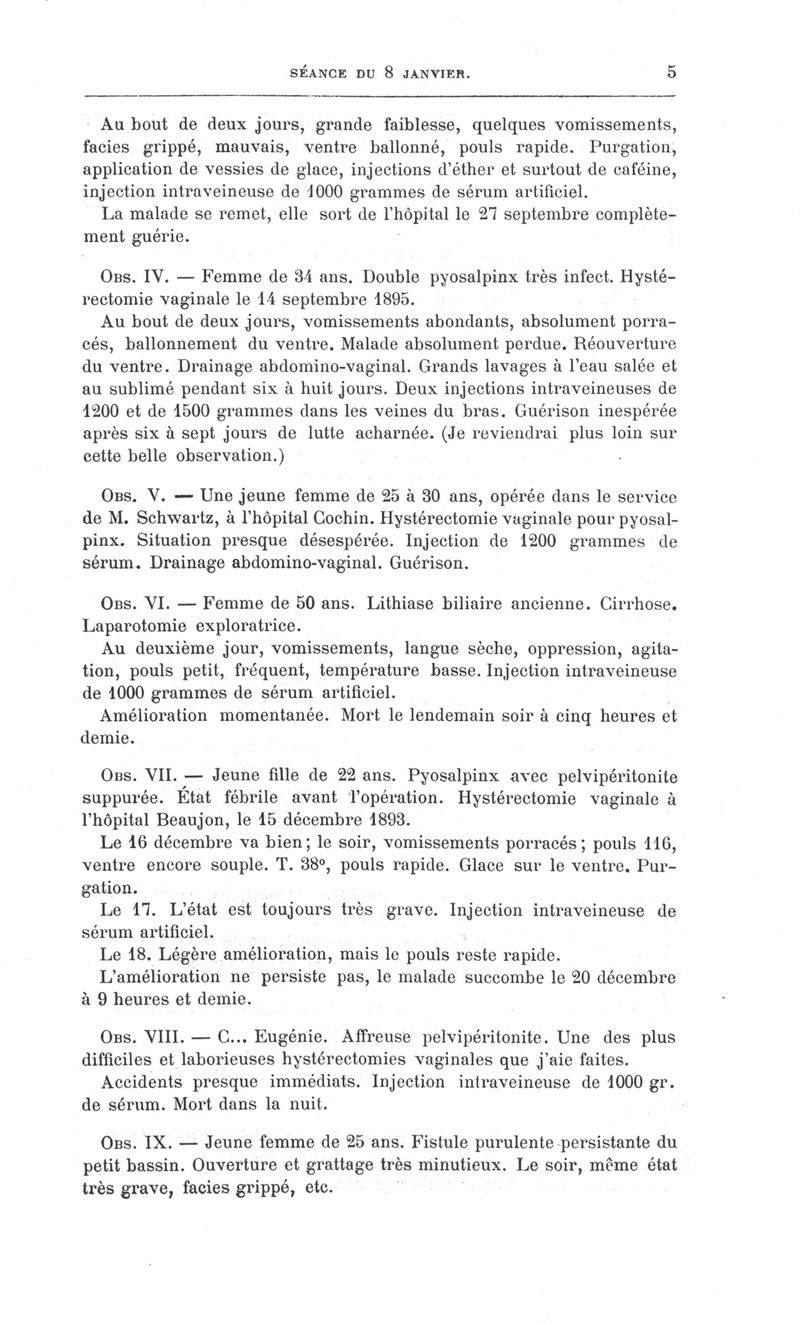 SÉANCE DU 8 JANVIER. 5

Au bout de deux jours, grande faiblesse, quelques vomissements, facies grippé, mauvais, ventre ballonné, pouls rapide. Purgation, application de vessies de glace, injections d'éther et surtout de caféine, injection intraveineuse de 1000 grammes de sérum artificiel.

La malade se remet, elle sort de l'hôpital le 27 septembre complètement guérie.

Obs. IV. — Femme de 34 ans. Double pyosalpinx très infect. Hystérectomie vaginale le 14 septembre 1895.

Au bout de deux jours, vomissements abondants, absolument porracés, ballonnement du ventre. Malade absolument perdue. Réouverture du ventre. Drainage abdomino-vaginal. Grands lavages à l'eau salée et au sublimé pendant six à huit jours. Deux injections intraveineuses de 1200 et de 1500 grammes dans les veines du bras. Guérison inespérée après six à sept jours de lutte acharnée. (Je reviendrai plus loin sur cette belle observation.)

Obs. V. — Une jeune femme de 25 à 30 ans, opérée dans le service de M. Schwartz, à l'hôpital Cochin. Hystérectomie vaginale pour pyosalpinx. Situation presque désespérée. Injection de 1200 grammes de sérum. Drainage abdomino-vaginal. Guérison.

Obs. VI. — Femme de 50 ans. Lithiase biliaire ancienne. Cirrhose. Laparotomie exploratrice.

Au deuxième jour, vomissements, langue sèche, oppression, agitation, pouls petit, fréquent, température basse. Injection intraveineuse de 1000 grammes de sérum artificiel.

Amélioration momentanée. Mort le lendemain soir à cinq heures et demie.

Obs. VII. — Jeune fille de 22 ans. Pyosalpinx avec pelvipéritonite suppurée. État fébrile avant l'opération. Hystérectomie vaginale à l'hôpital Beaujon, le 15 décembre 1893.

Le 16 décembre va bien; le soir, vomissements porracés; pouls 116, ventre encore souple. T. 38°, pouls rapide. Glace sur le ventre. Purgation.

Le 17. L'état est toujours très grave. Injection intraveineuse de sérum artificiel.

Le 18. Légère amélioration, mais le pouls reste rapide.

L'amélioration ne persiste pas, le malade succombe le 20 décembre à 9 heures et demie.

Obs. VIII. — C... Eugénie. Affreuse pelvipéritonite. Une des plus difficiles et laborieuses hystérectomies vaginales que j'aie faites.

Accidents presque immédiats. Injection intraveineuse de 1000 gr. de sérum. Mort dans la nuit.

Obs. IX. — Jeune femme de 25 ans. Fistule purulente persistante du petit bassin. Ouverture et grattage très minutieux. Le soir, même état très grave, facies grippé, etc.